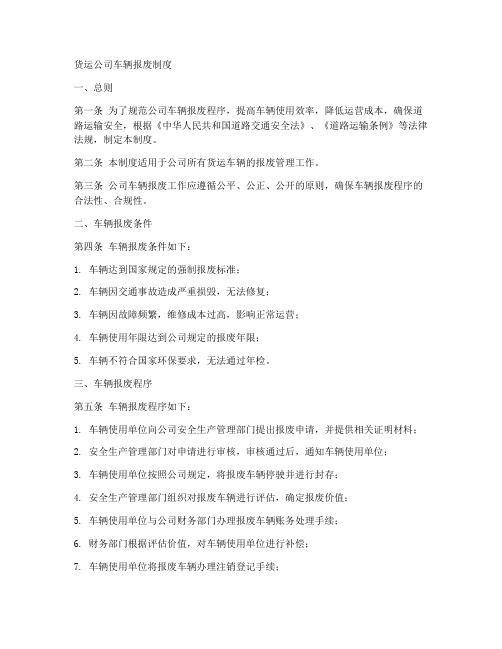 货运公司车辆报废制度

一、总则

第一条 为了规范公司车辆报废程序，提高车辆使用效率，降低运营成本，确保道路运输安全，根据《中华人民共和国道路交通安全法》、《道路运输条例》等法律法规，制定本制度。

第二条 本制度适用于公司所有货运车辆的报废管理工作。

第三条 公司车辆报废工作应遵循公平、公正、公开的原则，确保车辆报废程序的合法性、合规性。

二、车辆报废条件

第四条 车辆报废条件如下：

1. 车辆达到国家规定的强制报废标准；

2. 车辆因交通事故造成严重损毁，无法修复；

3. 车辆因故障频繁，维修成本过高，影响正常运营；

4. 车辆使用年限达到公司规定的报废年限；

5. 车辆不符合国家环保要求，无法通过年检。

三、车辆报废程序

第五条 车辆报废程序如下：

1. 车辆使用单位向公司安全生产管理部门提出报废申请，并提供相关证明材料；

2. 安全生产管理部门对申请进行审核，审核通过后，通知车辆使用单位；

3. 车辆使用单位按照公司规定，将报废车辆停驶并进行封存；

4. 安全生产管理部门组织对报废车辆进行评估，确定报废价值；

5. 车辆使用单位与公司财务部门办理报废车辆账务处理手续；

6. 财务部门根据评估价值，对车辆使用单位进行补偿；

7. 车辆使用单位将报废车辆办理注销登记手续；